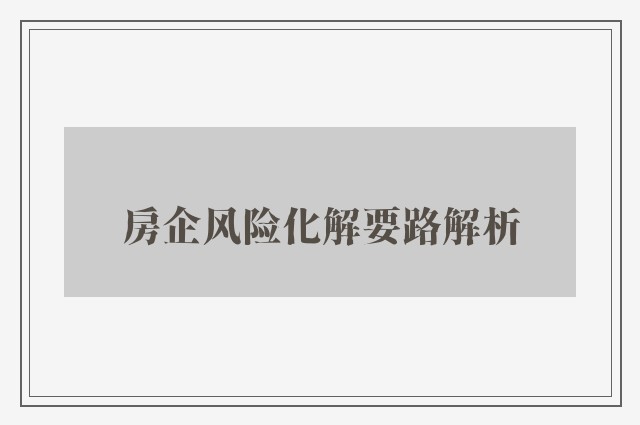 房企风险化解要路解析